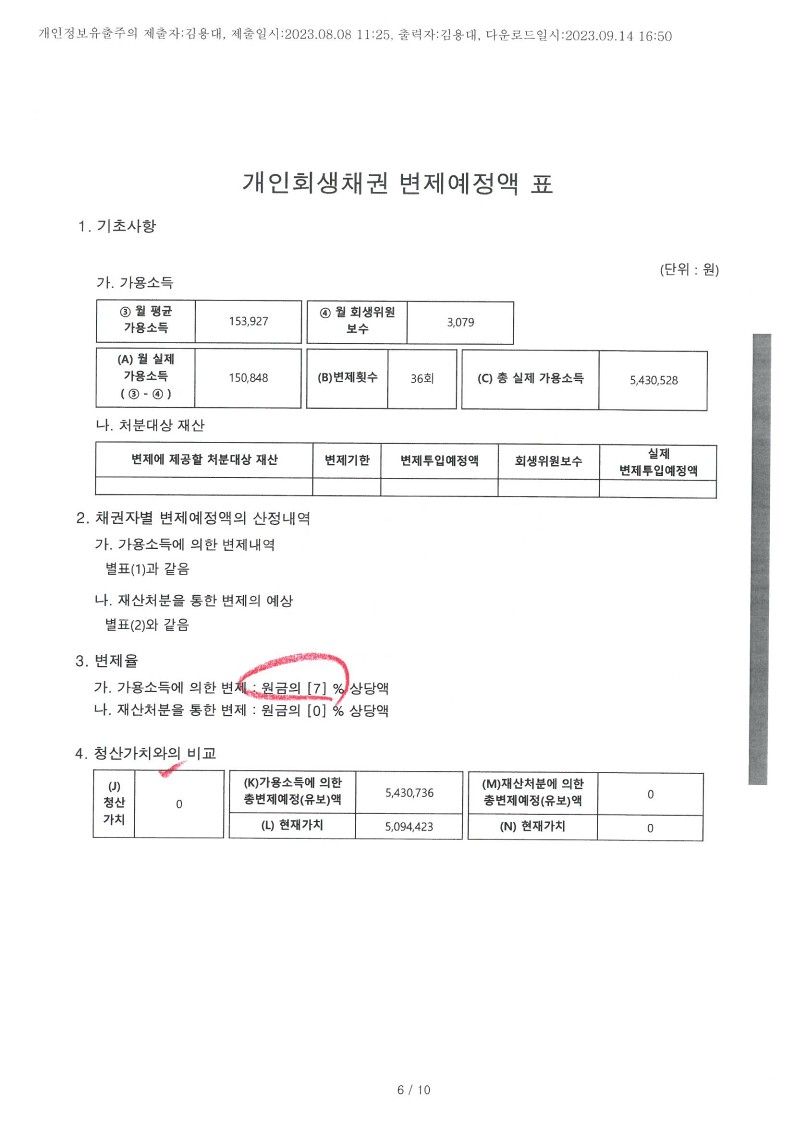 개인정보유출주의 제출자:김용대, 제출일시:2023.08.08 11:25, 출력자:김용대, 다운로드일시:2023.09.14 16:50

개인회생채권 변제예정액 표

1. 기초사항

(단위 : 원)

가. 가용소득

| ③ 월 평균 가용소득 | 153,927 | ④ 월 회생위원 보수 | 3,079 |
|---|---|---|---|

| (A) 월 실제 가용소득 ( ③ - ④ ) | 150,848 | (B)변제횟수 | 36회 | (C) 총 실제 가용소득 | 5,430,528 |
|---|---|---|---|---|---|

나. 처분대상 재산

| 변제에 제공할 처분대상 재산 | 변제기한 | 변제투입예정액 | 회생위원보수 | 실제 변제투입예정액 |
|---|---|---|---|---|
| | | | | |

2. 채권자별 변제예정액의 산정내역

가. 가용소득에 의한 변제내역

별표(1)과 같음

나. 재산처분을 통한 변제의 예상

별표(2)와 같음

3. 변제율

가. 가용소득에 의한 변제 : 원금의 [7] % 상당액

나. 재산처분을 통한 변제 : 원금의 [0] % 상당액

4. 청산가치와의 비교

| (J) 청산 가치 | 0 | (K)가용소득에 의한 총변제예정(유보)액 | 5,430,736 | (M)재산처분에 의한 총변제예정(유보)액 | 0 |
|---|---|---|---|---|---|
| | | (L) 현재가치 | 5,094,423 | (N) 현재가치 | 0 |

6 / 10